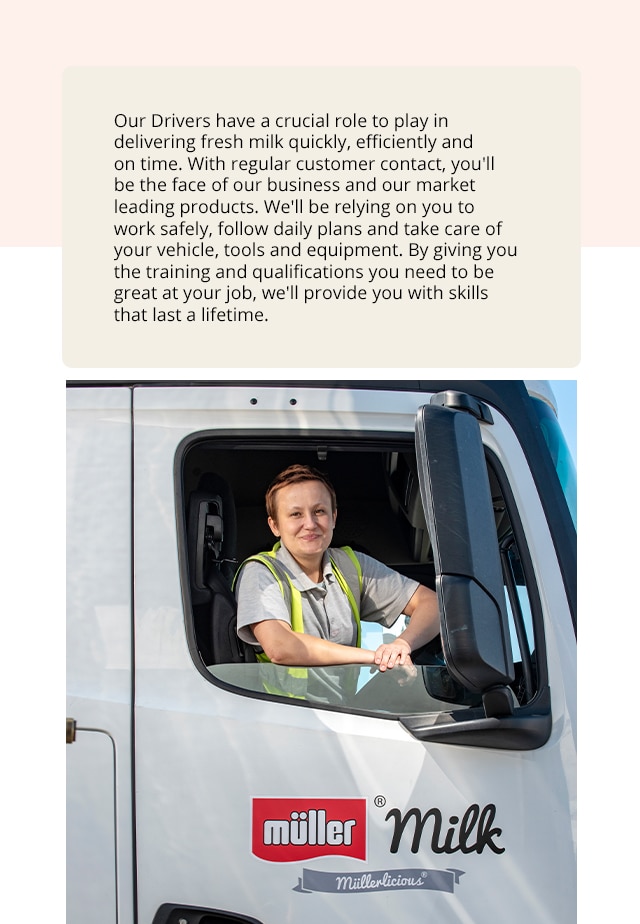 Our Drivers have a crucial role to play in delivering fresh milk quickly, efficiently and on time. With regular customer contact, you'll be the face of our business and our market leading products. We'll be relying on you to work safely, follow daily plans and take care of your vehicle, tools and equipment. By giving you the training and qualifications you need to be great at your job, we'll provide you with skills that last a lifetime.

müller® Milk
Müllerlicious®